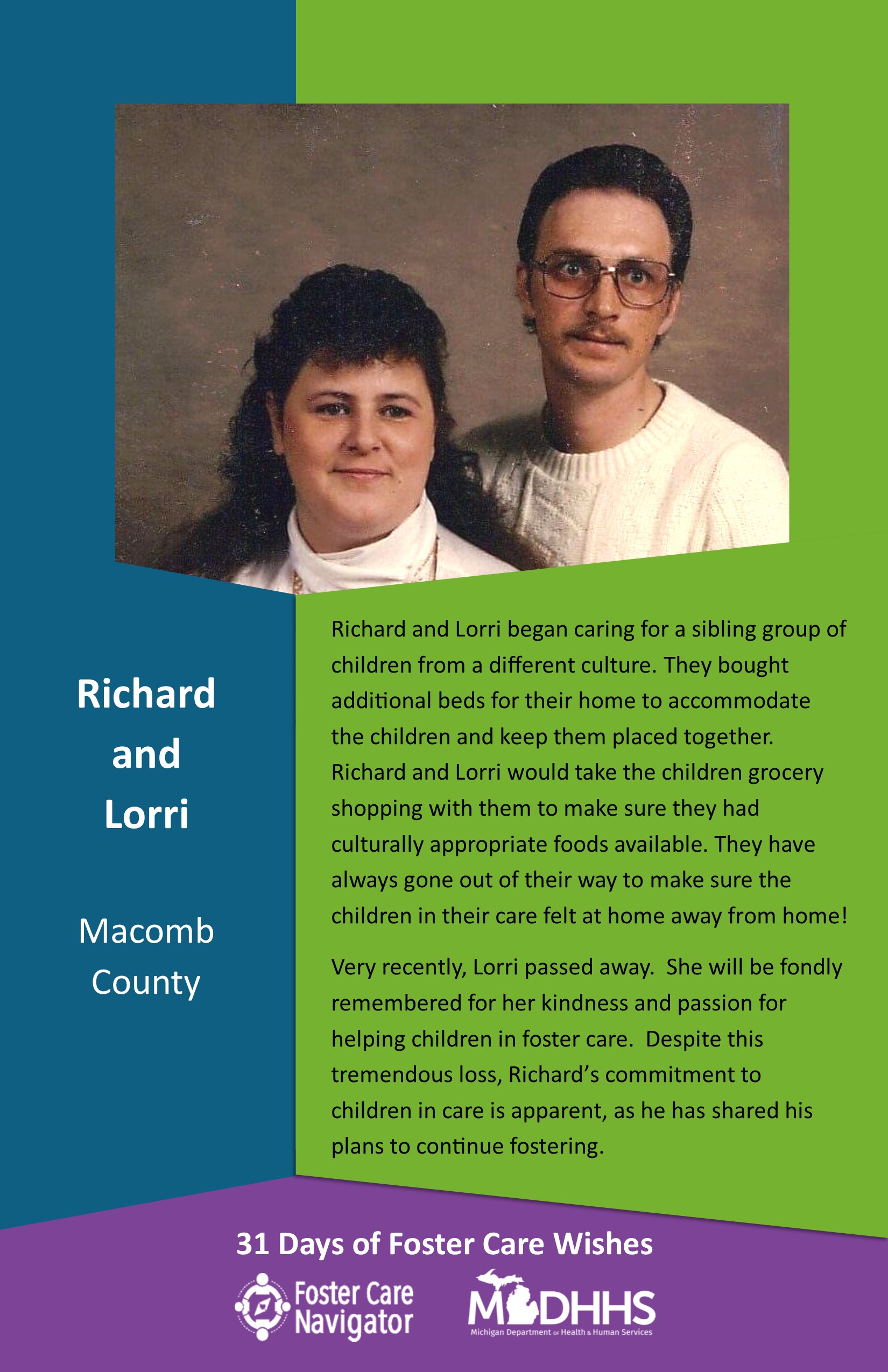 Richard and Lorri

Macomb County

Richard and Lorri began caring for a sibling group of children from a different culture. They bought additional beds for their home to accommodate the children and keep them placed together. Richard and Lorri would take the children grocery shopping with them to make sure they had culturally appropriate foods available. They have always gone out of their way to make sure the children in their care felt at home away from home!

Very recently, Lorri passed away. She will be fondly remembered for her kindness and passion for helping children in foster care. Despite this tremendous loss, Richard's commitment to children in care is apparent, as he has shared his plans to continue fostering.

31 Days of Foster Care Wishes

Foster Care Navigator

MDHHS
Michigan Department of Health & Human Services